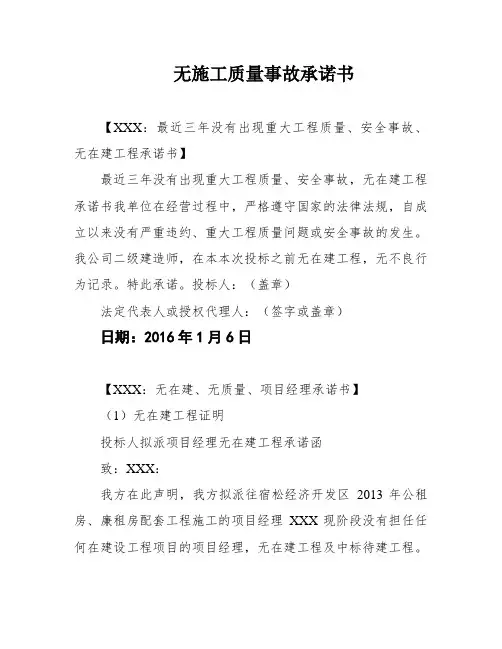 无施工质量事故承诺书

【XXX：最近三年没有出现重大工程质量、安全事故、无在建工程承诺书】

最近三年没有出现重大工程质量、安全事故，无在建工程承诺书我单位在经营过程中，严格遵守国家的法律法规，自成立以来没有严重违约、重大工程质量问题或安全事故的发生。我公司二级建造师，在本本次投标之前无在建工程，无不良行为记录。特此承诺。投标人：（盖章）

法定代表人或授权代理人：（签字或盖章）

日期：2016年1月6日

【XXX：无在建、无质量、项目经理承诺书】

（1）无在建工程证明

投标人拟派项目经理无在建工程承诺函

致：XXX:

我方在此声明，我方拟派往宿松经济开发区 2013 年公租房、廉租房配套工程施工的项目经理 XXX 现阶段没有担任任何在建设工程项目的项目经理，无在建工程及中标待建工程。